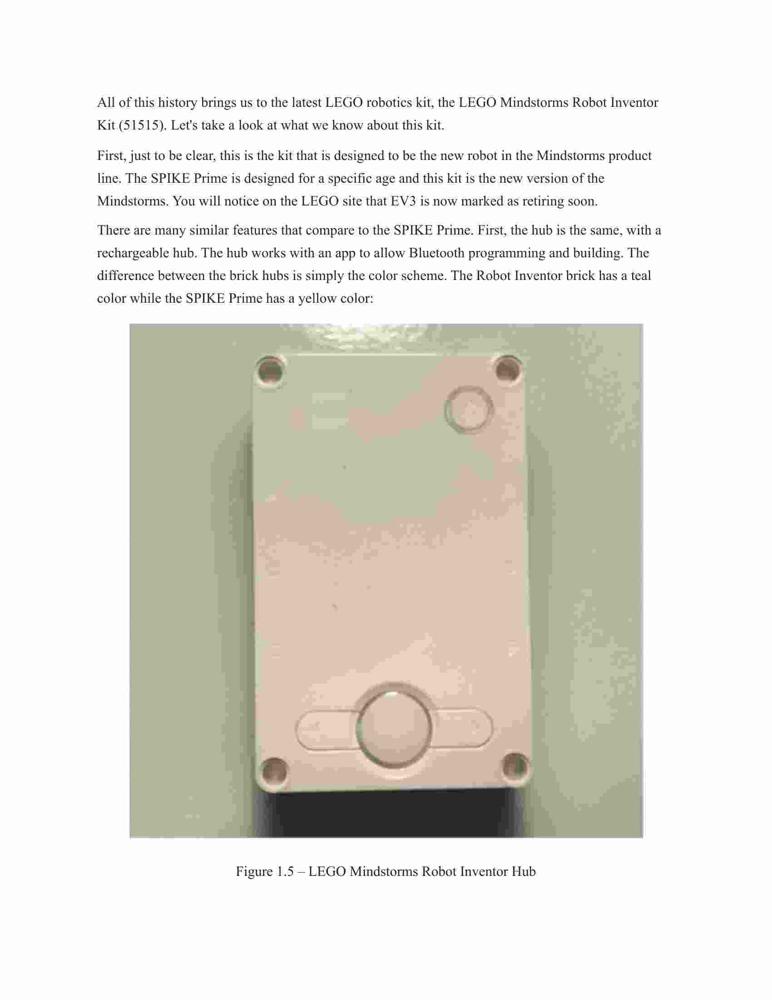 All of this history brings us to the latest LEGO robotics kit, the LEGO Mindstorms Robot Inventor Kit (51515). Let's take a look at what we know about this kit.

First, just to be clear, this is the kit that is designed to be the new robot in the Mindstorms product line. The SPIKE Prime is designed for a specific age and this kit is the new version of the Mindstorms. You will notice on the LEGO site that EV3 is now marked as retiring soon.

There are many similar features that compare to the SPIKE Prime. First, the hub is the same, with a rechargeable hub. The hub works with an app to allow Bluetooth programming and building. The difference between the brick hubs is simply the color scheme. The Robot Inventor brick has a teal color while the SPIKE Prime has a yellow color:

Figure 1.5 – LEGO Mindstorms Robot Inventor Hub